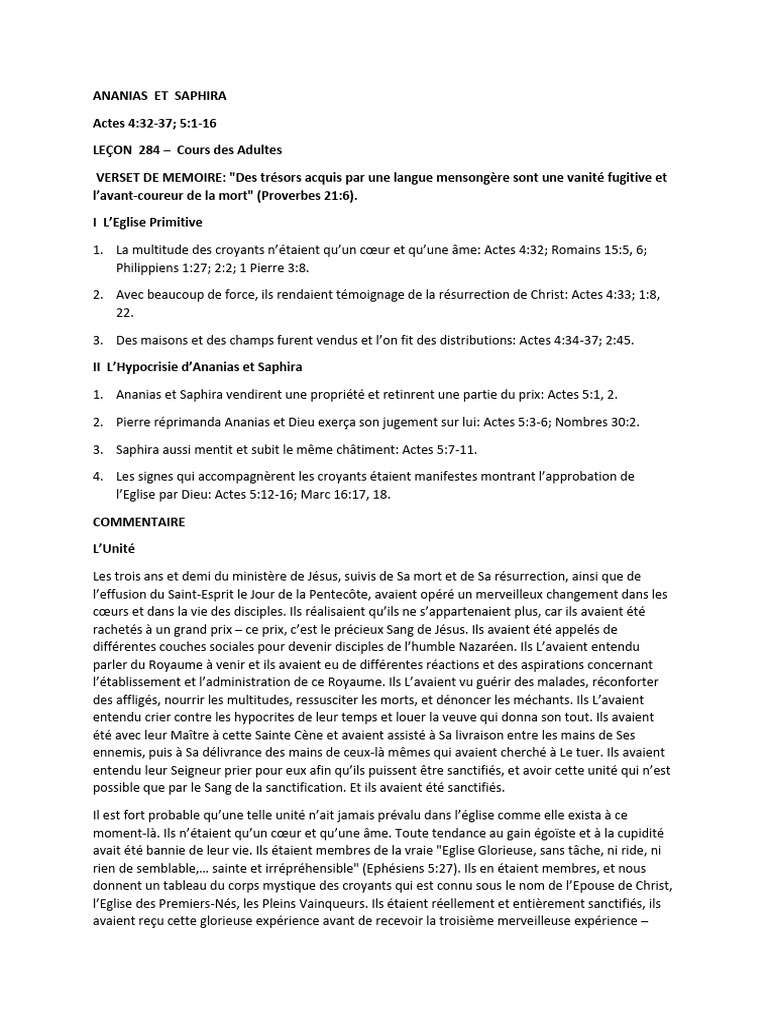 ANANIAS ET SAPHIRA

Actes 4:32-37; 5:1-16

LEÇON 284 – Cours des Adultes

VERSET DE MEMOIRE: "Des trésors acquis par une langue mensongère sont une vanité fugitive et l'avant-coureur de la mort" (Proverbes 21:6).

I L'Eglise Primitive

1. La multitude des croyants n'étaient qu'un cœur et qu'une âme: Actes 4:32; Romains 15:5, 6; Philippiens 1:27; 2:2; 1 Pierre 3:8.

2. Avec beaucoup de force, ils rendaient témoignage de la résurrection de Christ: Actes 4:33; 1:8, 22.

3. Des maisons et des champs furent vendus et l'on fit des distributions: Actes 4:34-37; 2:45.

II L'Hypocrisie d'Ananias et Saphira

1. Ananias et Saphira vendirent une propriété et retinrent une partie du prix: Actes 5:1, 2.

2. Pierre réprimanda Ananias et Dieu exerça son jugement sur lui: Actes 5:3-6; Nombres 30:2.

3. Saphira aussi mentit et subit le même châtiment: Actes 5:7-11.

4. Les signes qui accompagnèrent les croyants étaient manifestes montrant l'approbation de l'Eglise par Dieu: Actes 5:12-16; Marc 16:17, 18.

COMMENTAIRE

L'Unité

Les trois ans et demi du ministère de Jésus, suivis de Sa mort et de Sa résurrection, ainsi que de l'effusion du Saint-Esprit le Jour de la Pentecôte, avaient opéré un merveilleux changement dans les cœurs et dans la vie des disciples. Ils réalisaient qu'ils ne s'appartenaient plus, car ils avaient été rachetés à un grand prix – ce prix, c'est le précieux Sang de Jésus. Ils avaient été appelés de différentes couches sociales pour devenir disciples de l'humble Nazaréen. Ils L'avaient entendu parler du Royaume à venir et ils avaient eu de différentes réactions et des aspirations concernant l'établissement et l'administration de ce Royaume. Ils L'avaient vu guérir des malades, réconforter des affligés, nourrir les multitudes, ressusciter les morts, et dénoncer les méchants. Ils L'avaient entendu crier contre les hypocrites de leur temps et louer la veuve qui donna son tout. Ils avaient été avec leur Maître à cette Sainte Cène et avaient assisté à Sa livraison entre les mains de Ses ennemis, puis à Sa délivrance des mains de ceux-là mêmes qui avaient cherché à Le tuer. Ils avaient entendu leur Seigneur prier pour eux afin qu'ils puissent être sanctifiés, et avoir cette unité qui n'est possible que par le Sang de la sanctification. Et ils avaient été sanctifiés.

Il est fort probable qu'une telle unité n'ait jamais prévalu dans l'église comme elle exista à ce moment-là. Ils n'étaient qu'un cœur et qu'une âme. Toute tendance au gain égoïste et à la cupidité avait été bannie de leur vie. Ils étaient membres de la vraie "Eglise Glorieuse, sans tâche, ni ride, ni rien de semblable,... sainte et irrépréhensible" (Ephésiens 5:27). Ils en étaient membres, et nous donnent un tableau du corps mystique des croyants qui est connu sous le nom de l'Epouse de Christ, l'Eglise des Premiers-Nés, les Pleins Vainqueurs. Ils étaient réellement et entièrement sanctifiés, ils avaient reçu cette glorieuse expérience avant de recevoir la troisième merveilleuse expérience –